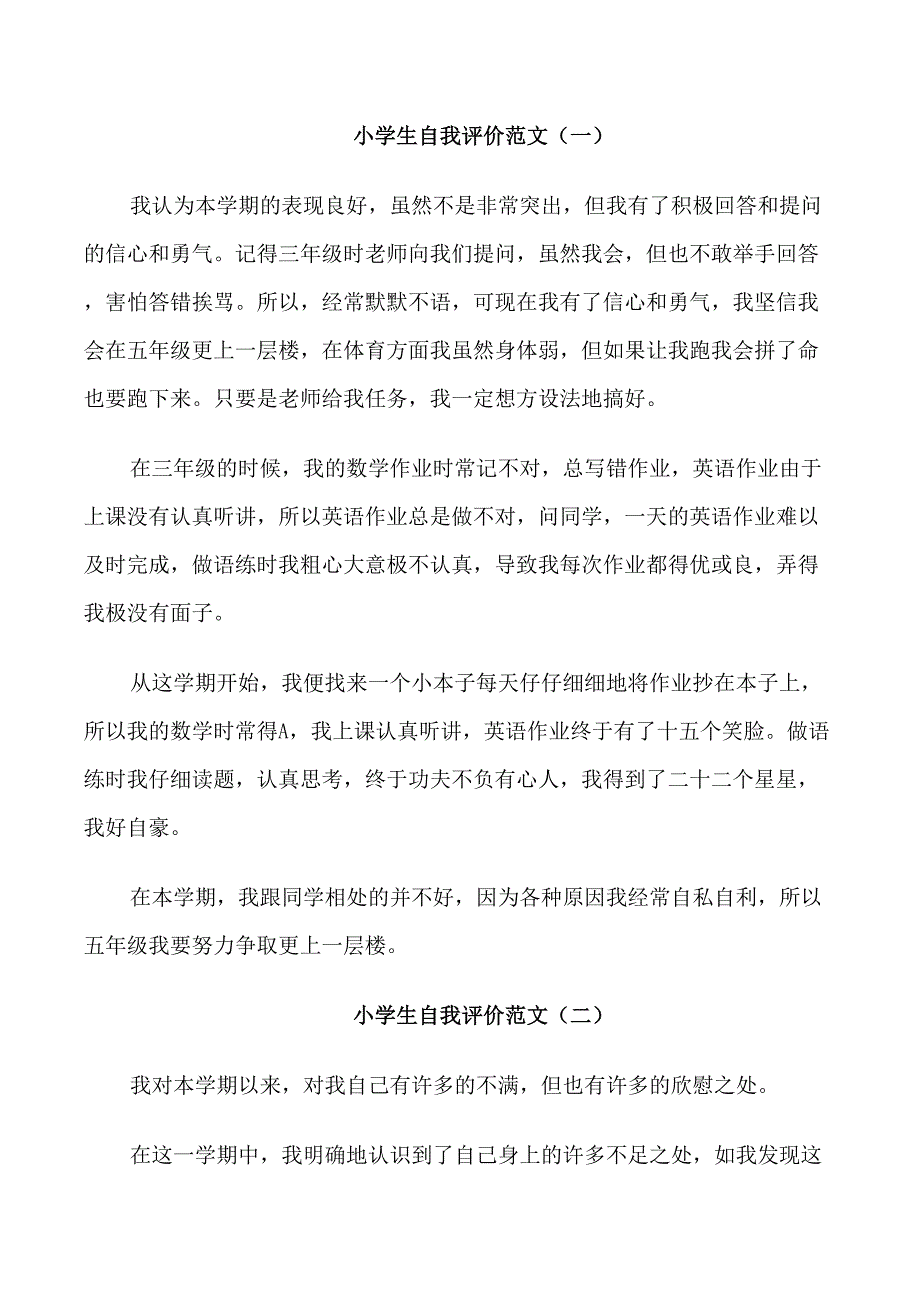 小学生自我评价范文（一）

我认为本学期的表现良好，虽然不是非常突出，但我有了积极回答和提问的信心和勇气。记得三年级时老师向我们提问，虽然我会，但也不敢举手回答，害怕答错挨骂。所以，经常默默不语，可现在我有了信心和勇气，我坚信我会在五年级更上一层楼，在体育方面我虽然身体弱，但如果让我跑我会拼了命也要跑下来。只要是老师给我任务，我一定想方设法地搞好。

在三年级的时候，我的数学作业时常记不对，总写错作业，英语作业由于上课没有认真听讲，所以英语作业总是做不对，问同学，一天的英语作业难以及时完成，做语练时我粗心大意极不认真，导致我每次作业都得优或良，弄得我极没有面子。

从这学期开始，我便找来一个小本子每天仔仔细细地将作业抄在本子上，所以我的数学时常得A，我上课认真听讲，英语作业终于有了十五个笑脸。做语练时我仔细读题，认真思考，终于功夫不负有心人，我得到了二十二个星星，我好自豪。

在本学期，我跟同学相处的并不好，因为各种原因我经常自私自利，所以五年级我要努力争取更上一层楼。

小学生自我评价范文（二）

我对本学期以来，对我自己有许多的不满，但也有许多的欣慰之处。

在这一学期中，我明确地认识到了自己身上的许多不足之处，如我发现这